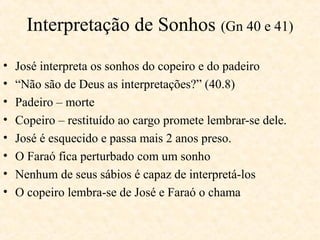 Interpretação de Sonhos (Gn 40 e 41)

• José interpreta os sonhos do copeiro e do padeiro
• “Não são de Deus as interpretações?” (40.8)
• Padeiro – morte
• Copeiro – restituído ao cargo promete lembrar-se dele.
• José é esquecido e passa mais 2 anos preso.
• O Faraó fica perturbado com um sonho
• Nenhum de seus sábios é capaz de interpretá-los
• O copeiro lembra-se de José e Faraó o chama